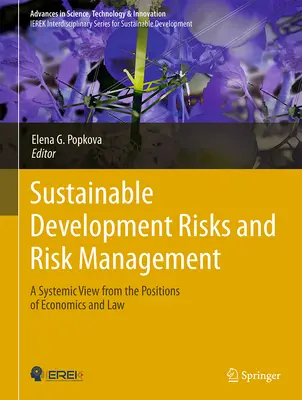 Advances in Science, Technology & Innovation
IEREK Interdisciplinary Series for Sustainable Development

Elena G. Popkova
Editor

Sustainable Development Risks and Risk Management

A Systemic View from the Positions of Economics and Law

IEREK

Springer